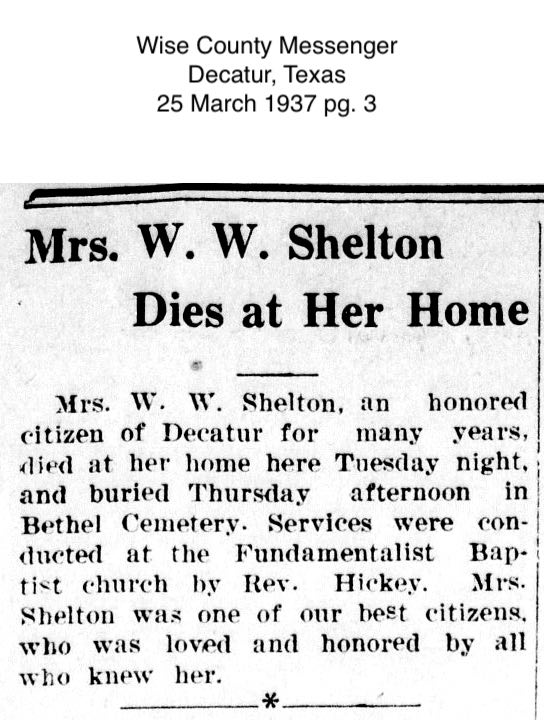 Wise County Messenger
Decatur, Texas
25 March 1937 pg. 3

Mrs. W. W. Shelton Dies at Her Home

Mrs. W. W. Shelton, an honored citizen of Decatur for many years, died at her home here Tuesday night, and buried Thursday afternoon in Bethel Cemetery. Services were conducted at the Fundamentalist Baptist church by Rev. Hickey. Mrs. Shelton was one of our best citizens, who was loved and honored by all who knew her.

*